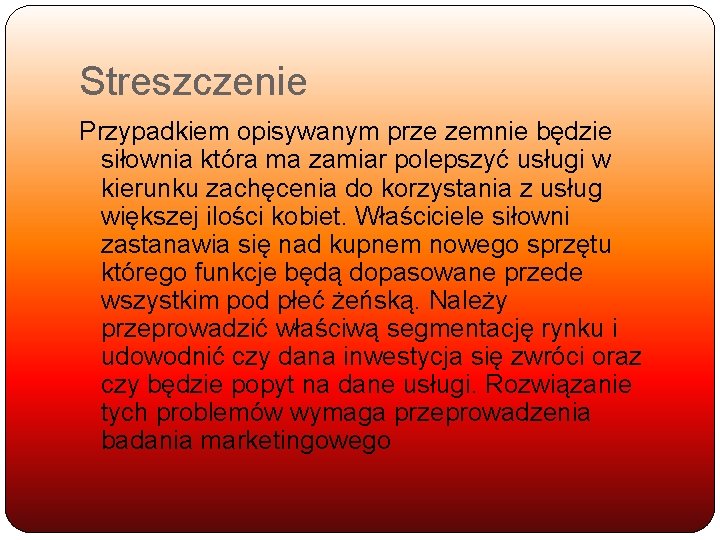 Streszczenie

Przypadkiem opisywanym prze zemnie będzie siłownia która ma zamiar polepszyć usługi w kierunku zachęcenia do korzystania z usług większej ilości kobiet. Właściciele siłowni zastanawia się nad kupnem nowego sprzętu którego funkcje będą dopasowane przede wszystkim pod płeć żeńską. Należy przeprowadzić właściwą segmentację rynku i udowodnić czy dana inwestycja się zwróci oraz czy będzie popyt na dane usługi. Rozwiązanie tych problemów wymaga przeprowadzenia badania marketingowego